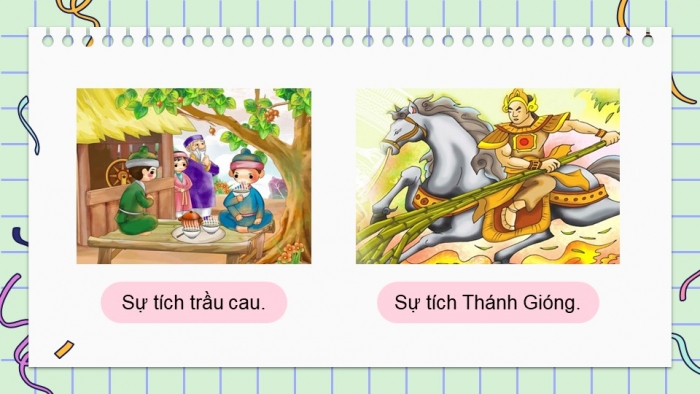 Sự tích trầu cau.

Sự tích Thánh Gióng.